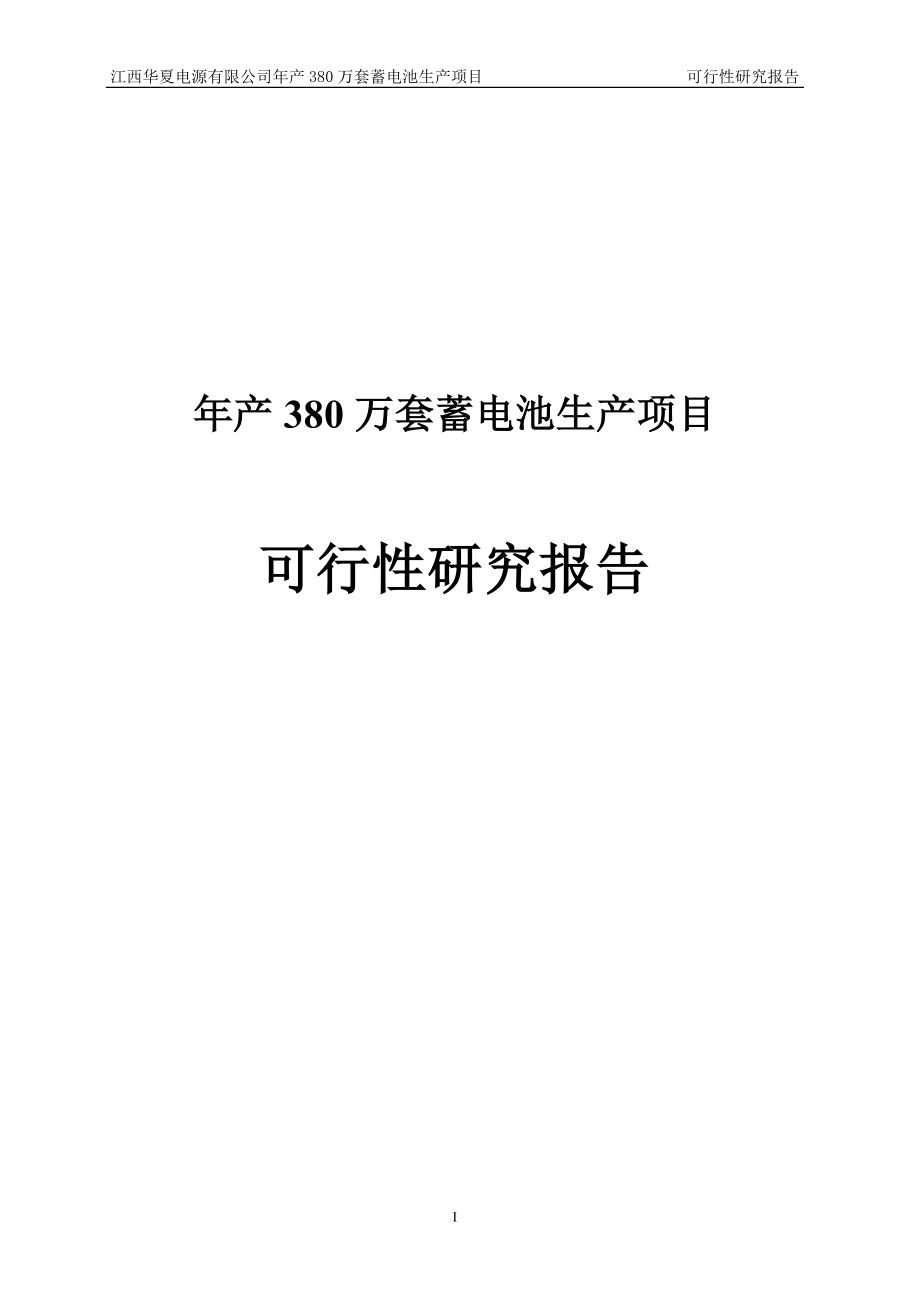 江西华夏电源有限公司年产 380 万套蓄电池生产项目 可行性研究报告

年产 380 万套蓄电池生产项目

可行性研究报告

I